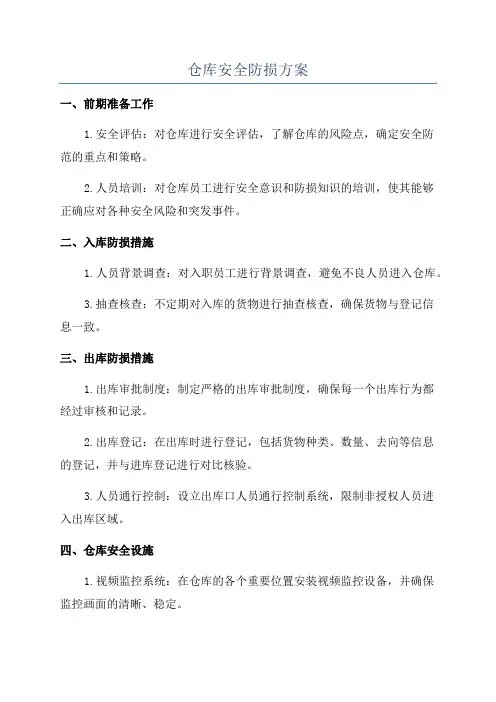 仓库安全防损方案

一、前期准备工作

1. 安全评估：对仓库进行安全评估，了解仓库的风险点，确定安全防范的重点和策略。

2. 人员培训：对仓库员工进行安全意识和防损知识的培训，使其能够正确应对各种安全风险和突发事件。

二、入库防损措施

1. 人员背景调查：对入职员工进行背景调查，避免不良人员进入仓库。

3. 抽查核查：不定期对入库的货物进行抽查核查，确保货物与登记信息一致。

三、出库防损措施

1. 出库审批制度：制定严格的出库审批制度，确保每一个出库行为都经过审核和记录。

2. 出库登记：在出库时进行登记，包括货物种类、数量、去向等信息的登记，并与进库登记进行对比核验。

3. 人员通行控制：设立出库口人员通行控制系统，限制非授权人员进入出库区域。

四、仓库安全设施

1. 视频监控系统：在仓库的各个重要位置安装视频监控设备，并确保监控画面的清晰、稳定。